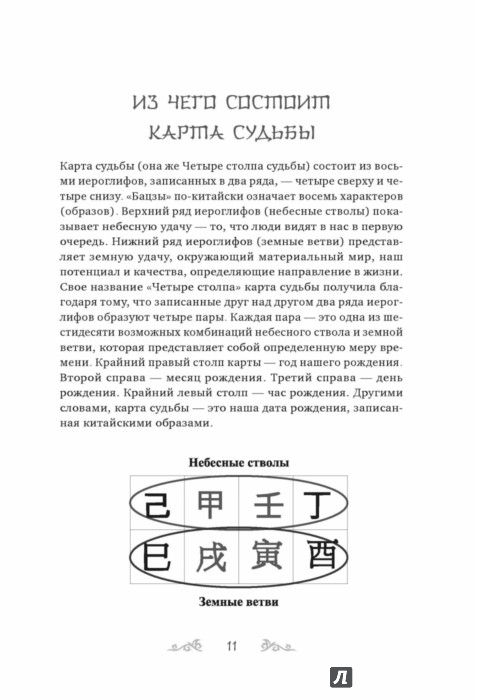 ИЗ ЧЕГО СОСТОИТ КАРТА СУДЬБЫ

Карта судьбы (она же Четыре столпа судьбы) состоит из восьми иероглифов, записанных в два ряда, — четыре сверху и четыре снизу. «Бацзы» по-китайски означает восемь характеров (образов). Верхний ряд иероглифов (небесные стволы) показывает небесную удачу — то, что люди видят в нас в первую очередь. Нижний ряд иероглифов (земные ветви) представляет земную удачу, окружающий материальный мир, наш потенциал и качества, определяющие направление в жизни. Свое название «Четыре столпа» карта судьбы получила благодаря тому, что записанные друг над другом два ряда иероглифов образуют четыре пары. Каждая пара — это одна из шестидесяти возможных комбинаций небесного ствола и земной ветви, которая представляет собой определенную меру времени. Крайний правый столп карты — год нашего рождения. Второй справа — месяц рождения. Третий справа — день рождения. Крайний левый столп — час рождения. Другими словами, карта судьбы — это наша дата рождения, записанная китайскими образами.

Небесные стволы

| 己 | 甲 | 壬 | 丁 |
|---|---|---|---|
| 巳 | 戌 | 寅 | 酉 |

Земные ветви

11

Л